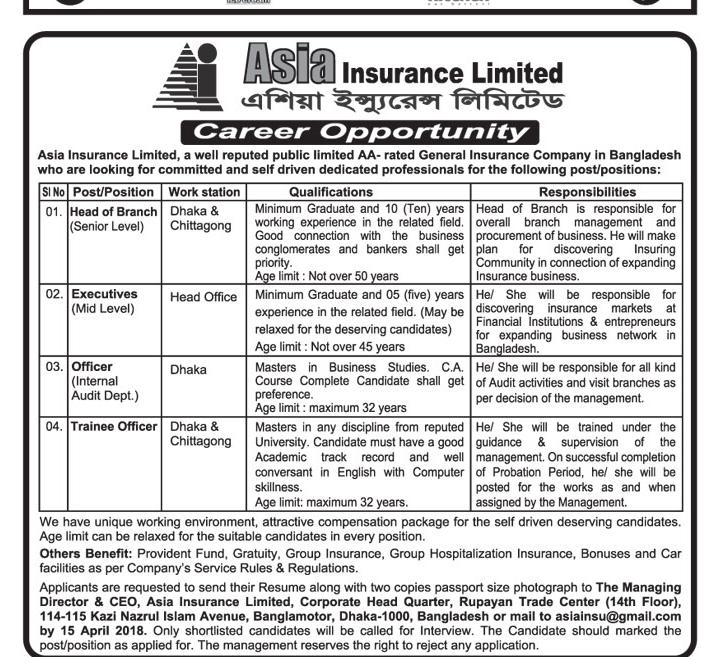 Asia Insurance Limited
এশিয়া ইন্স্যুরেন্স লিমিটেড

Career Opportunity

Asia Insurance Limited, a well reputed public limited AA- rated General Insurance Company in Bangladesh who are looking for committed and self driven dedicated professionals for the following post/positions:

| Sl No | Post/Position | Work station | Qualifications | Responsibilities |
|---|---|---|---|---|
| 01. | Head of Branch (Senior Level) | Dhaka & Chittagong | Minimum Graduate and 10 (Ten) years working experience in the related field. Good connection with the business conglomerates and bankers shall get priority. Age limit : Not over 50 years | Head of Branch is responsible for overall branch management and procurement of business. He will make plan for discovering Insuring Community in connection of expanding Insurance business. |
| 02. | Executives (Mid Level) | Head Office | Minimum Graduate and 05 (five) years experience in the related field. (May be relaxed for the deserving candidates) Age limit : Not over 45 years | He/ She will be responsible for discovering insurance markets at Financial Institutions & entrepreneurs for expanding business network in Bangladesh. |
| 03. | Officer (Internal Audit Dept.) | Dhaka | Masters in Business Studies. C.A. Course Complete Candidate shall get preference. Age limit : maximum 32 years | He/ She will be responsible for all kind of Audit activities and visit branches as per decision of the management. |
| 04. | Trainee Officer | Dhaka & Chittagong | Masters in any discipline from reputed University. Candidate must have a good Academic track record and well conversant in English with Computer skillness. Age limit: maximum 32 years. | He/ She will be trained under the guidance & supervision of the management. On successful completion of Probation Period, he/ she will be posted for the works as and when assigned by the Management. |

We have unique working environment, attractive compensation package for the self driven deserving candidates. Age limit can be relaxed for the suitable candidates in every position.

Others Benefit: Provident Fund, Gratuity, Group Insurance, Group Hospitalization Insurance, Bonuses and Car facilities as per Company's Service Rules & Regulations.

Applicants are requested to send their Resume along with two copies passport size photograph to The Managing Director & CEO, Asia Insurance Limited, Corporate Head Quarter, Rupayan Trade Center (14th Floor), 114-115 Kazi Nazrul Islam Avenue, Banglamotor, Dhaka-1000, Bangladesh or mail to asiainsu@gmail.com by 15 April 2018. Only shortlisted candidates will be called for Interview. The Candidate should marked the post/position as applied for. The management reserves the right to reject any application.